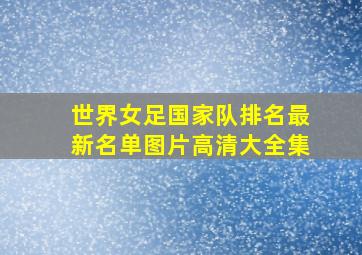 世界女足国家队排名最新名单图片高清大全集